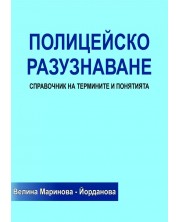 ПОЛИЦЕЙСКО РАЗУЗНАВАНЕ

СПРАВОЧНИК НА ТЕРМИНИТЕ И ПОНЯТИЯТА

Велина Маринова - Йорданова